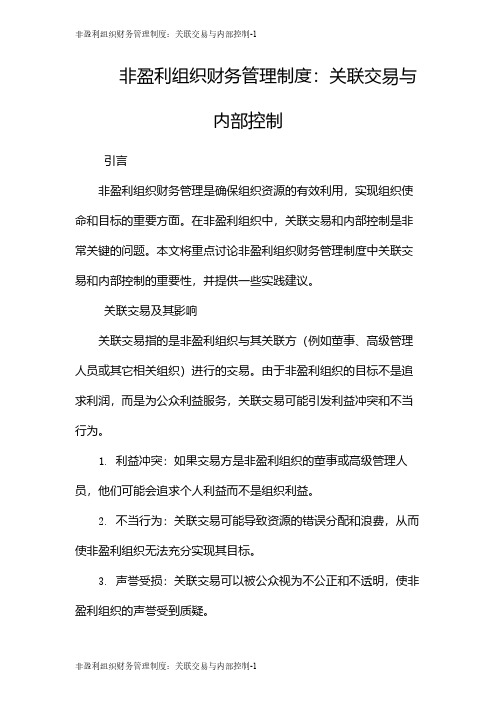 非盈利组织财务管理制度：关联交易与内部控制-1

非盈利组织财务管理制度：关联交易与内部控制

引言

非盈利组织财务管理是确保组织资源的有效利用，实现组织使命和目标的重要方面。在非盈利组织中，关联交易和内部控制是非常关键的问题。本文将重点讨论非盈利组织财务管理制度中关联交易和内部控制的重要性，并提供一些实践建议。

关联交易及其影响

关联交易指的是非盈利组织与其关联方（例如董事、高级管理人员或其它相关组织）进行的交易。由于非盈利组织的目标不是追求利润，而是为公众利益服务，关联交易可能引发利益冲突和不当行为。

1. 利益冲突：如果交易方是非盈利组织的董事或高级管理人员，他们可能会追求个人利益而不是组织利益。

2. 不当行为：关联交易可能导致资源的错误分配和浪费，从而使非盈利组织无法充分实现其目标。

3. 声誉受损：关联交易可以被公众视为不公正和不透明，使非盈利组织的声誉受到质疑。

非盈利组织财务管理制度：关联交易与内部控制-1